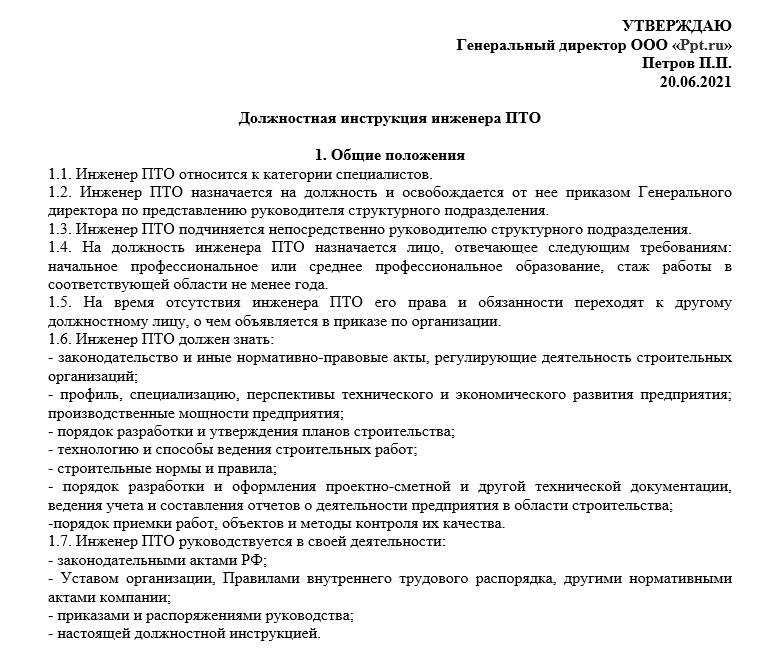 УТВЕРЖДАЮ
Генеральный директор ООО «Ppt.ru»
Петров П.П.
20.06.2021

Должностная инструкция инженера ПТО

1. Общие положения
1.1. Инженер ПТО относится к категории специалистов.
1.2. Инженер ПТО назначается на должность и освобождается от нее приказом Генерального директора по представлению руководителя структурного подразделения.
1.3. Инженер ПТО подчиняется непосредственно руководителю структурного подразделения.
1.4. На должность инженера ПТО назначается лицо, отвечающее следующим требованиям: начальное профессиональное или среднее профессиональное образование, стаж работы в соответствующей области не менее года.
1.5. На время отсутствия инженера ПТО его права и обязанности переходят к другому должностному лицу, о чем объявляется в приказе по организации.
1.6. Инженер ПТО должен знать:
- законодательство и иные нормативно-правовые акты, регулирующие деятельность строительных организаций;
- профиль, специализацию, перспективы технического и экономического развития предприятия; производственные мощности предприятия;
- порядок разработки и утверждения планов строительства;
- технологию и способы ведения строительных работ;
- строительные нормы и правила;
- порядок разработки и оформления проектно-сметной и другой технической документации, ведения учета и составления отчетов о деятельности предприятия в области строительства;
-порядок приемки работ, объектов и методы контроля их качества.
1.7. Инженер ПТО руководствуется в своей деятельности:
- законодательными актами РФ;
- Уставом организации, Правилами внутреннего трудового распорядка, другими нормативными актами компании;
- приказами и распоряжениями руководства;
- настоящей должностной инструкцией.